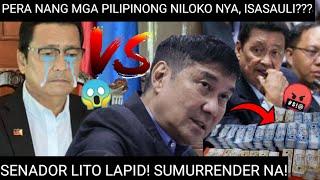 PERA NANG MGA PILIPINONG NILOKO NYA, ISASAULI???

VS

SENADOR LITO LAPID! SUMURRENDER NA!